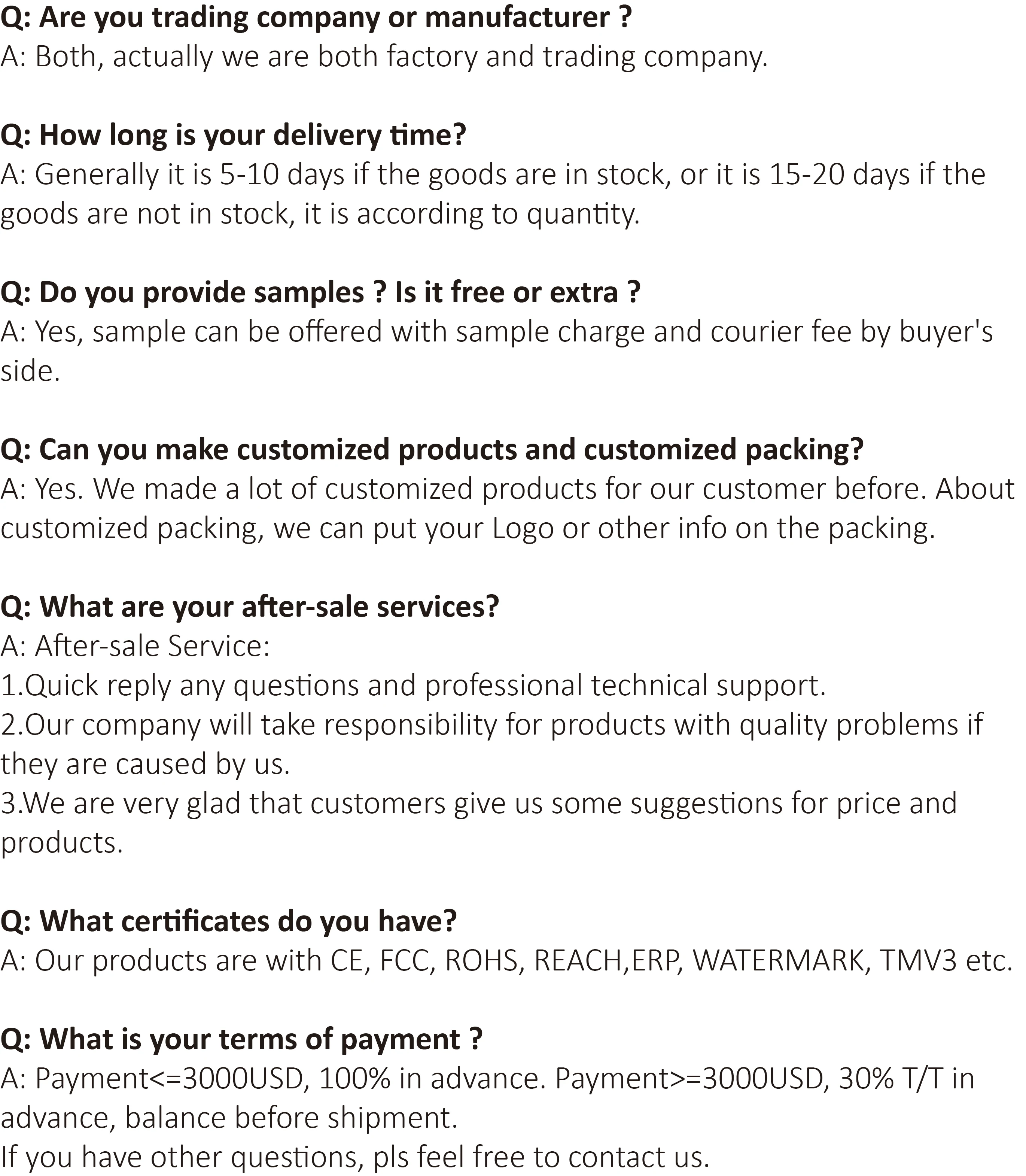 Q: Are you trading company or manufacturer ?
A: Both, actually we are both factory and trading company.

Q: How long is your delivery time?
A: Generally it is 5-10 days if the goods are in stock, or it is 15-20 days if the goods are not in stock, it is according to quantity.

Q: Do you provide samples ? Is it free or extra ?
A: Yes, sample can be offered with sample charge and courier fee by buyer's side.

Q: Can you make customized products and customized packing?
A: Yes. We made a lot of customized products for our customer before. About customized packing, we can put your Logo or other info on the packing.

Q: What are your after-sale services?
A: After-sale Service:
1.Quick reply any questions and professional technical support.
2.Our company will take responsibility for products with quality problems if they are caused by us.
3.We are very glad that customers give us some suggestions for price and products.

Q: What certificates do you have?
A: Our products are with CE, FCC, ROHS, REACH,ERP, WATERMARK, TMV3 etc.

Q: What is your terms of payment ?
A: Payment<=3000USD, 100% in advance. Payment>=3000USD, 30% T/T in advance, balance before shipment.
If you have other questions, pls feel free to contact us.